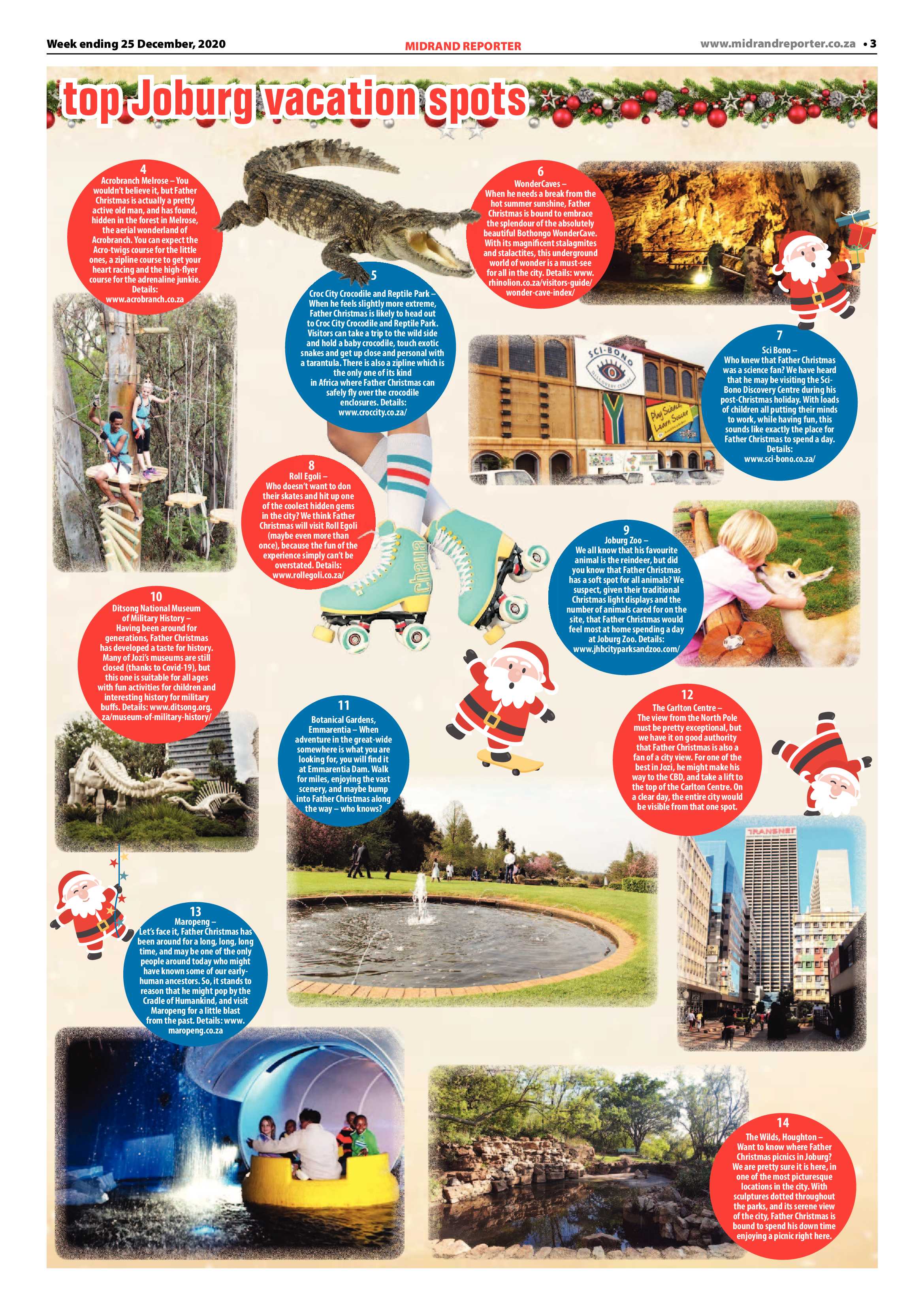 Week ending 25 December, 2020

MIDRAND REPORTER

www.midrandreporter.co.za • 3

top Joburg vacation spots

4
Acrobranch Melrose – You wouldn't believe it, but Father Christmas is actually a pretty active old man, and has found, hidden in the forest in Melrose, the aerial wonderland of Acrobranch. You can expect the Acro-twigs course for the little ones, a zipline course to get your heart racing and the high-flyer course for the adrenaline junkie. Details: www.acrobranch.co.za

5
Croc City Crocodile and Reptile Park – When he feels slightly more extreme, Father Christmas is likely to head out to Croc City Crocodile and Reptile Park. Visitors can take a trip to the wild side and hold a baby crocodile, touch exotic snakes and get up close and personal with a tarantula. There is also a zipline which is the only one of its kind in Africa where Father Christmas can safely fly over the crocodile enclosures. Details: www.croccity.co.za/

6
WonderCaves – When he needs a break from the hot summer sunshine, Father Christmas is bound to embrace the splendour of the absolutely beautiful Bothongo WonderCave. With its magnificent stalagmites and stalactites, this underground world of wonder is a must-see for all in the city. Details: www.rhinolion.co.za/visitors-guide/wonder-cave-index/

SCI-BONO DISCOVERY CENTRE

Play Science Learn Soccer

7
Sci Bono – Who knew that Father Christmas was a science fan? We have heard that he may be visiting the Sci-Bono Discovery Centre during his post-Christmas holiday. With loads of children all putting their minds to work, while having fun, this sounds like exactly the place for Father Christmas to spend a day. Details: www.sci-bono.co.za/

8
Roll Egoli – Who doesn't want to don their skates and hit up one of the coolest hidden gems in the city? We think Father Christmas will visit Roll Egoli (maybe even more than once), because the fun of the experience simply can't be overstated. Details: www.rollegoli.co.za/

chaya

9
Joburg Zoo – We all know that his favourite animal is the reindeer, but did you know that Father Christmas has a soft spot for all animals? We suspect, given their traditional Christmas light displays and the number of animals cared for on the site, that Father Christmas would feel most at home spending a day at Joburg Zoo. Details: www.jhbcityparksandzoo.com/

10
Ditsong National Museum of Military History – Having been around for generations, Father Christmas has developed a taste for history. Many of Jozi's museums are still closed (thanks to Covid-19), but this one is suitable for all ages with fun activities for children and interesting history for military buffs. Details: www.ditsong.org.za/museum-of-military-history/

11
Botanical Gardens, Emmarentia – When adventure in the great-wide somewhere is what you are looking for, you will find it at Emmarentia Dam. Walk for miles, enjoying the vast scenery, and maybe bump into Father Christmas along the way – who knows?

12
The Carlton Centre – The view from the North Pole must be pretty exceptional, but we have it on good authority that Father Christmas is also a fan of a city view. For one of the best in Jozi, he might make his way to the CBD, and take a lift to the top of the Carlton Centre. On a clear day, the entire city would be visible from that one spot.

TRANSNET

13
Maropeng – Let's face it, Father Christmas has been around for a long, long, long time, and may be one of the only people around today who might have known some of our early-human ancestors. So, it stands to reason that he might pop by the Cradle of Humankind, and visit Maropeng for a little blast from the past. Details: www.maropeng.co.za

14
The Wilds, Houghton – Want to know where Father Christmas picnics in Joburg? We are pretty sure it is here, in one of the most picturesque locations in the city. With sculptures dotted throughout the parks, and its serene view of the city, Father Christmas is bound to spend his down time enjoying a picnic right here.